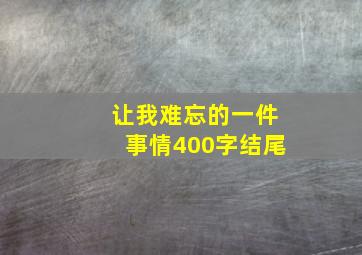 让我难忘的一件事情400字结尾